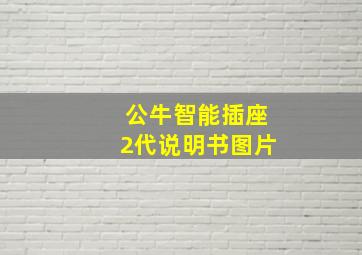 公牛智能插座
2代说明书图片